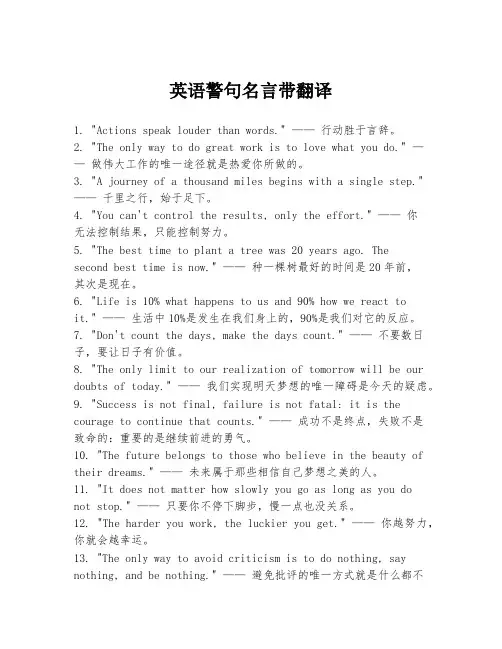 英语警句名言带翻译

1. "Actions speak louder than words." —— 行动胜于言辞。
2. "The only way to do great work is to love what you do." —— 做伟大工作的唯一途径就是热爱你所做的。
3. "A journey of a thousand miles begins with a single step." —— 千里之行，始于足下。
4. "You can't control the results, only the effort." —— 你无法控制结果，只能控制努力。
5. "The best time to plant a tree was 20 years ago. The second best time is now." —— 种一棵树最好的时间是20年前，其次是现在。
6. "Life is 10% what happens to us and 90% how we react to it." —— 生活中10%是发生在我们身上的，90%是我们对它的反应。
7. "Don't count the days, make the days count." —— 不要数日子，要让日子有价值。
8. "The only limit to our realization of tomorrow will be our doubts of today." —— 我们实现明天梦想的唯一障碍是今天的疑虑。
9. "Success is not final, failure is not fatal: it is the courage to continue that counts." —— 成功不是终点，失败不是致命的：重要的是继续前进的勇气。
10. "The future belongs to those who believe in the beauty of their dreams." —— 未来属于那些相信自己梦想之美的人。
11. "It does not matter how slowly you go as long as you do not stop." —— 只要你不停下脚步，慢一点也没关系。
12. "The harder you work, the luckier you get." —— 你越努力，你就会越幸运。
13. "The only way to avoid criticism is to do nothing, say nothing, and be nothing." —— 避免批评的唯一方式就是什么都不